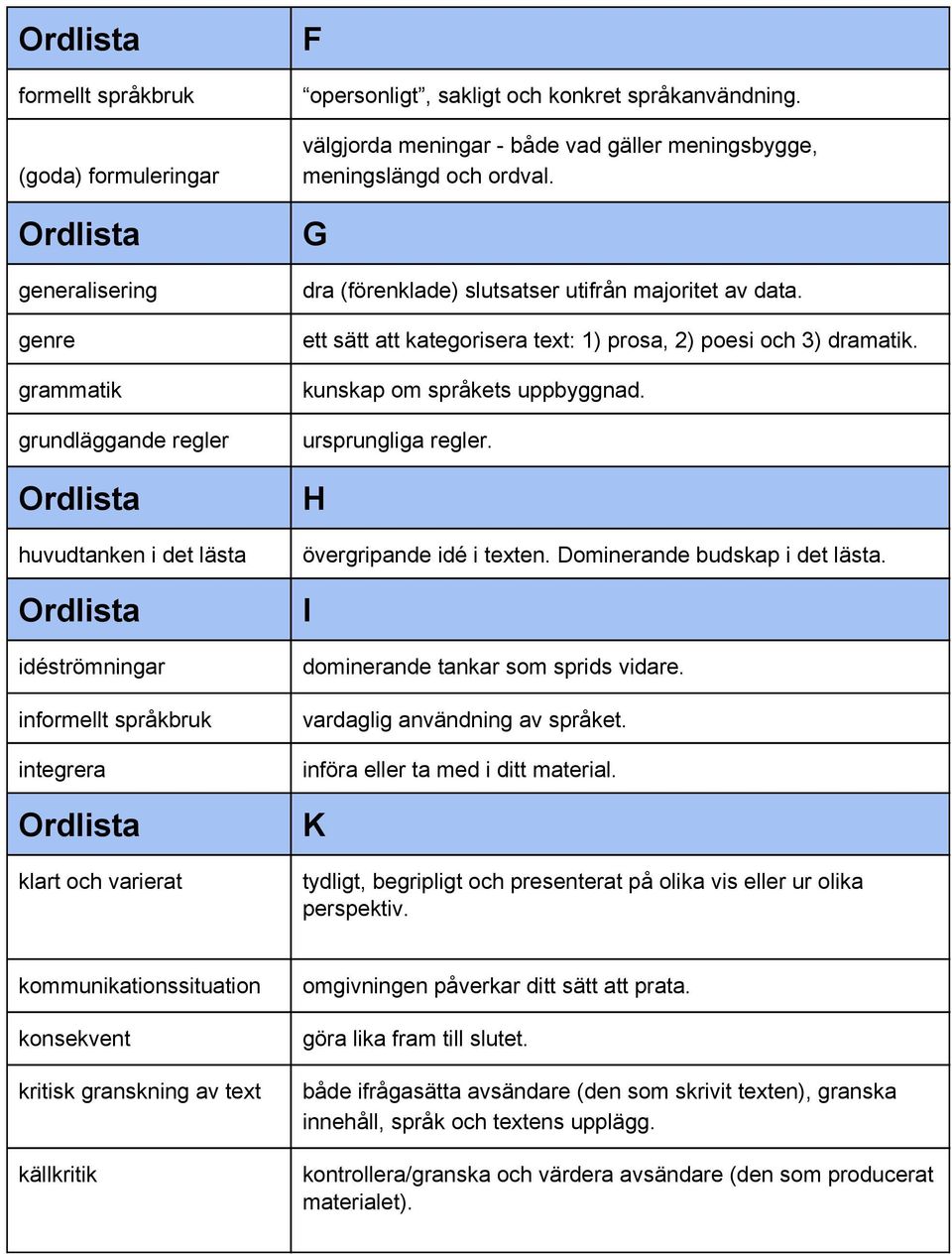 | Ordlista | F |
|---|---|
| formellt språkbruk | “opersonligt”, sakligt och konkret språkanvändning. |
| (goda) formuleringar | välgjorda meningar - både vad gäller meningsbygge, meningslängd och ordval. |
| Ordlista | G |
| generalisering | dra (förenklade) slutsatser utifrån majoritet av data. |
| genre | ett sätt att kategorisera text: 1) prosa, 2) poesi och 3) dramatik. |
| grammatik | kunskap om språkets uppbyggnad. |
| grundläggande regler | ursprungliga regler. |
| Ordlista | H |
| huvudtanken i det lästa | övergripande idé i texten. Dominerande budskap i det lästa. |
| Ordlista | I |
| idéströmningar | dominerande tankar som sprids vidare. |
| informellt språkbruk | vardaglig användning av språket. |
| integrera | införa eller ta med i ditt material. |
| Ordlista | K |
| klart och varierat | tydligt, begripligt och presenterat på olika vis eller ur olika perspektiv. |
| kommunikationssituation | omgivningen påverkar ditt sätt att prata. |
| konsekvent | göra lika fram till slutet. |
| kritisk granskning av text | både ifrågasätta avsändare (den som skrivit texten), granska innehåll, språk och textens upplägg. |
| källkritik | kontrollera/granska och värdera avsändare (den som producerat materialet). |